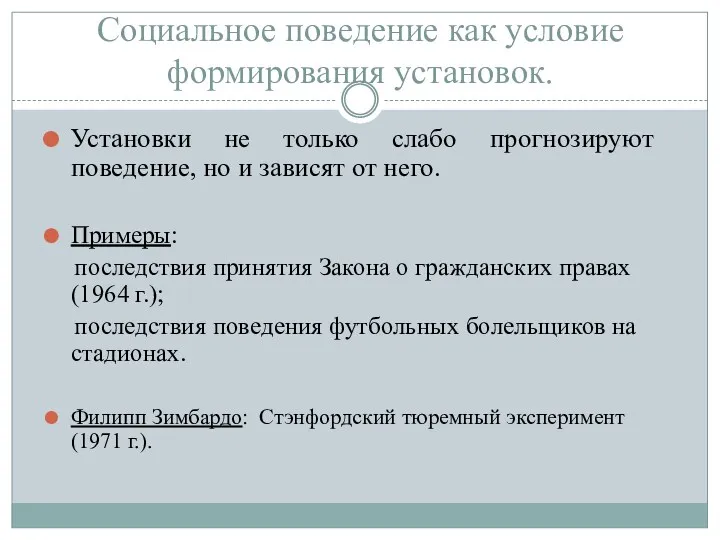 Социальное поведение как условие формирования установок.

Установки не только слабо прогнозируют поведение, но и зависят от него.

Примеры:

последствия принятия Закона о гражданских правах (1964 г.);

последствия поведения футбольных болельщиков на стадионах.

Филипп Зимбардо: Стэнфордский тюремный эксперимент (1971 г.).